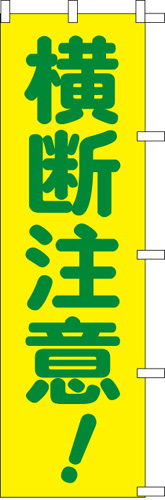 横断注意！